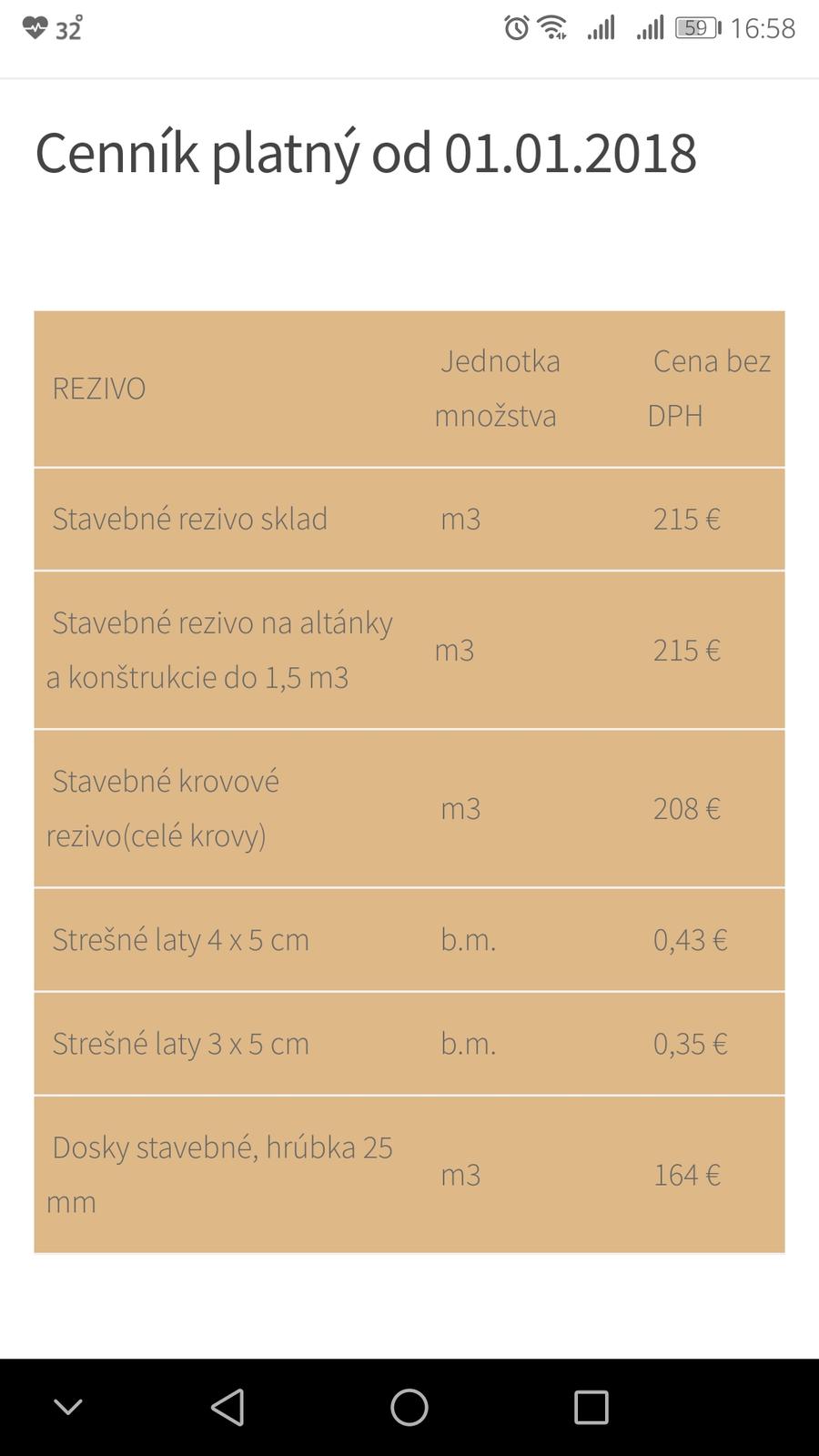 32° 59 16:58

Cenník platný od 01.01.2018

| REZIVO | Jednotka množstva | Cena bez DPH |
|---|---|---|
| Stavebné rezivo sklad | m3 | 215 € |
| Stavebné rezivo na altánky a konštrukcie do 1,5 m3 | m3 | 215 € |
| Stavebné krovové rezivo(celé krovy) | m3 | 208 € |
| Strešné laty 4 x 5 cm | b.m. | 0,43 € |
| Strešné laty 3 x 5 cm | b.m. | 0,35 € |
| Dosky stavebné, hrúbka 25 mm | m3 | 164 € |